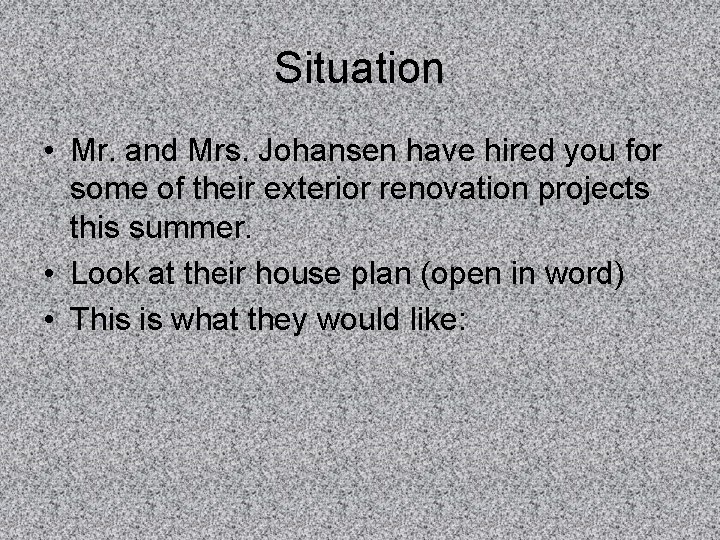 Situation

• Mr. and Mrs. Johansen have hired you for some of their exterior renovation projects this summer.
• Look at their house plan (open in word)
• This is what they would like: